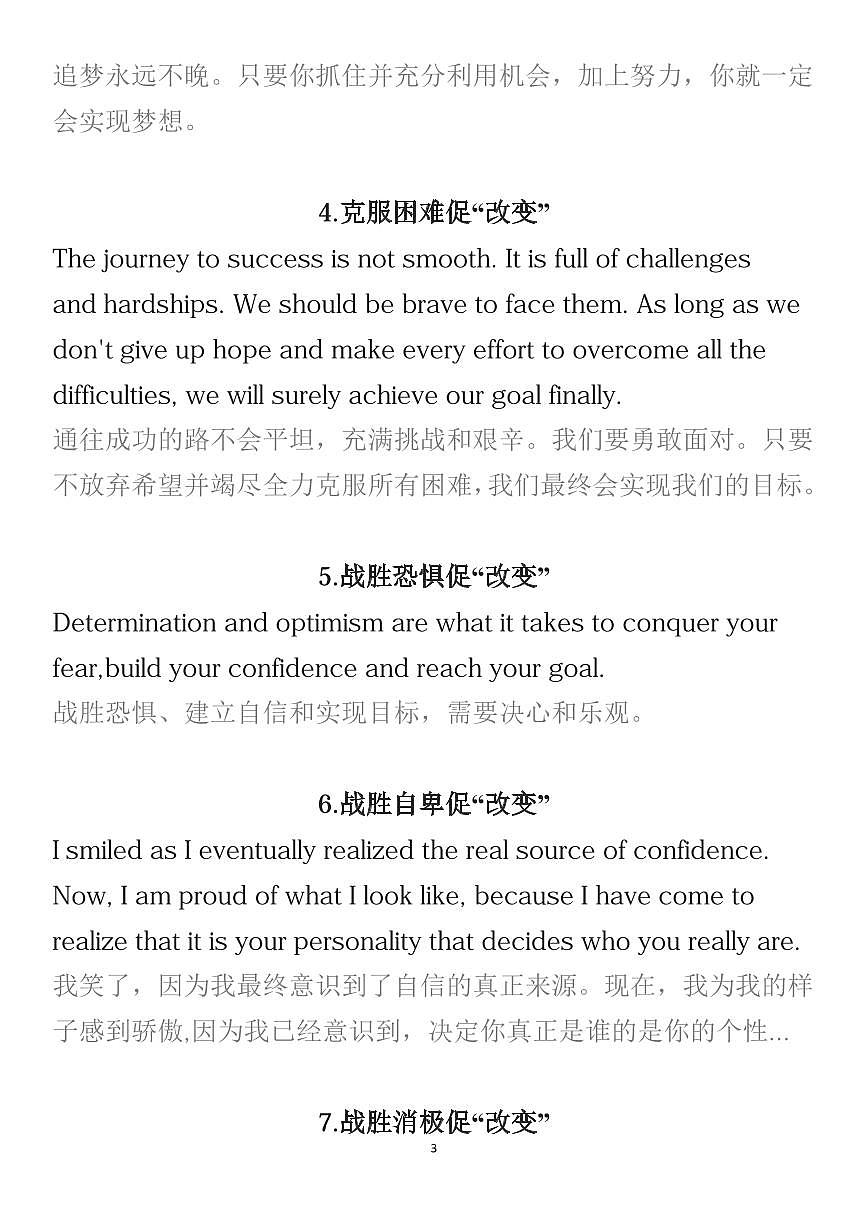 追梦永远不晚。只要你抓住并充分利用机会，加上努力，你就一定会实现梦想。

4.克服困难促“改变”

The journey to success is not smooth. It is full of challenges and hardships. We should be brave to face them. As long as we don't give up hope and make every effort to overcome all the difficulties, we will surely achieve our goal finally.
通往成功的路不会平坦，充满挑战和艰辛。我们要勇敢面对。只要不放弃希望并竭尽全力克服所有困难，我们最终会实现我们的目标。

5.战胜恐惧促“改变”

Determination and optimism are what it takes to conquer your fear,build your confidence and reach your goal.
战胜恐惧、建立自信和实现目标，需要决心和乐观。

6.战胜自卑促“改变”

I smiled as I eventually realized the real source of confidence. Now, I am proud of what I look like, because I have come to realize that it is your personality that decides who you really are.
我笑了，因为我最终意识到了自信的真正来源。现在，我为我的样子感到骄傲,因为我已经意识到，决定你真正是谁的是你的个性...

7.战胜消极促“改变”

3